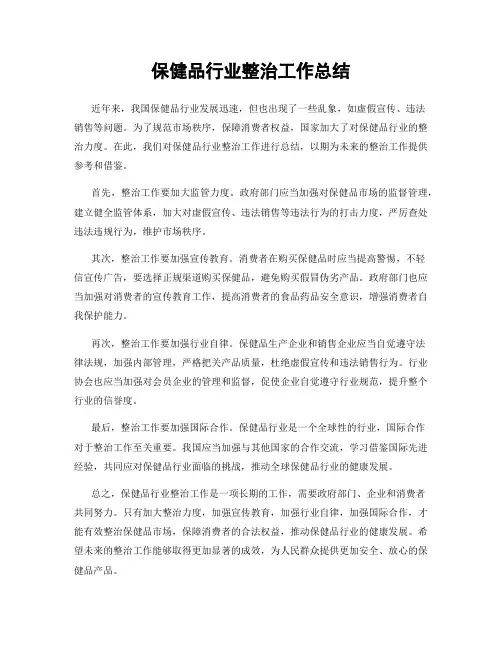 保健品行业整治工作总结

近年来，我国保健品行业发展迅速，但也出现了一些乱象，如虚假宣传、违法销售等问题。为了规范市场秩序，保障消费者权益，国家加大了对保健品行业的整治力度。在此，我们对保健品行业整治工作进行总结，以期为未来的整治工作提供参考和借鉴。

首先，整治工作要加大监管力度。政府部门应当加强对保健品市场的监督管理，建立健全监管体系，加大对虚假宣传、违法销售等违法行为的打击力度，严厉查处违法违规行为，维护市场秩序。

其次，整治工作要加强宣传教育。消费者在购买保健品时应当提高警惕，不轻信宣传广告，要选择正规渠道购买保健品，避免购买假冒伪劣产品。政府部门也应当加强对消费者的宣传教育工作，提高消费者的食品药品安全意识，增强消费者自我保护能力。

再次，整治工作要加强行业自律。保健品生产企业和销售企业应当自觉遵守法律法规，加强内部管理，严格把关产品质量，杜绝虚假宣传和违法销售行为。行业协会也应当加强对会员企业的管理和监督，促使企业自觉遵守行业规范，提升整个行业的信誉度。

最后，整治工作要加强国际合作。保健品行业是一个全球性的行业，国际合作对于整治工作至关重要。我国应当加强与其他国家的合作交流，学习借鉴国际先进经验，共同应对保健品行业面临的挑战，推动全球保健品行业的健康发展。

总之，保健品行业整治工作是一项长期的工作，需要政府部门、企业和消费者共同努力。只有加大整治力度，加强宣传教育，加强行业自律，加强国际合作，才能有效整治保健品市场，保障消费者的合法权益，推动保健品行业的健康发展。希望未来的整治工作能够取得更加显著的成效，为人民群众提供更加安全、放心的保健品产品。